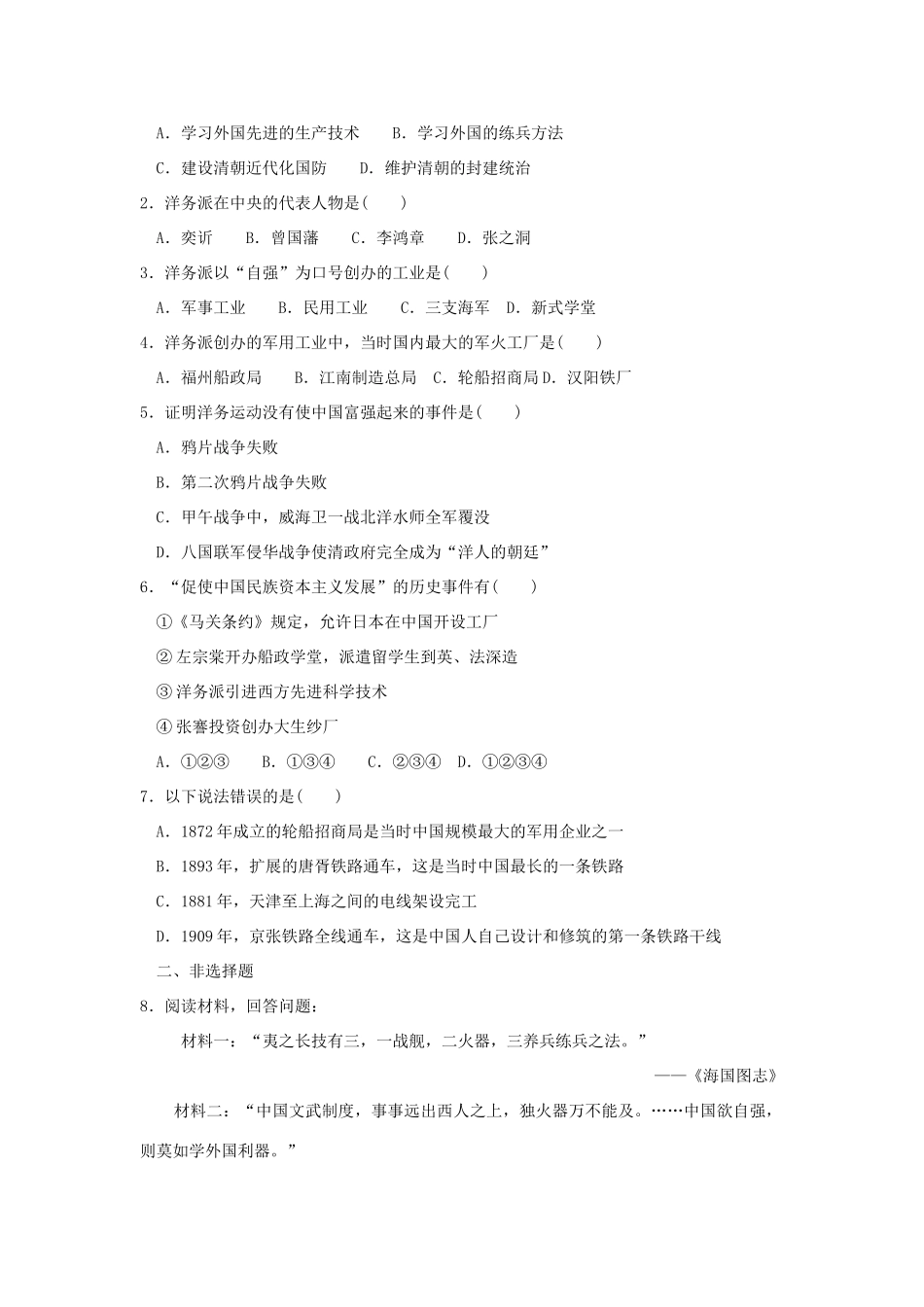 A．学习外国先进的生产技术　B．学习外国的练兵方法

C．建设清朝近代化国防　D．维护清朝的封建统治

2．洋务派在中央的代表人物是(　　)

A．奕䜣　B．曾国藩　C．李鸿章　D．张之洞

3．洋务派以“自强”为口号创办的工业是(　　)

A．军事工业　B．民用工业　C．三支海军　D．新式学堂

4．洋务派创办的军用工业中，当时国内最大的军火工厂是(　　)

A．福州船政局　B．江南制造总局　C．轮船招商局 D．汉阳铁厂

5．证明洋务运动没有使中国富强起来的事件是(　　)

A．鸦片战争失败

B．第二次鸦片战争失败

C．甲午战争中，威海卫一战北洋水师全军覆没

D．八国联军侵华战争使清政府完全成为“洋人的朝廷”

6．“促使中国民族资本主义发展”的历史事件有(　　)

①《马关条约》规定，允许日本在中国开设工厂

②左宗棠开办船政学堂，派遣留学生到英、法深造

③洋务派引进西方先进科学技术

④张謇投资创办大生纱厂

A．①②③　B．①③④　C．②③④　D．①②③④

7．以下说法错误的是(　　)

A．1872年成立的轮船招商局是当时中国规模最大的军用企业之一

B．1893年，扩展的唐胥铁路通车，这是当时中国最长的一条铁路

C．1881年，天津至上海之间的电线架设完工

D．1909年，京张铁路全线通车，这是中国人自己设计和修筑的第一条铁路干线

二、非选择题

8．阅读材料，回答问题：

材料一：“夷之长技有三，一战舰，二火器，三养兵练兵之法。”

——《海国图志》

材料二：“中国文武制度，事事远出西人之上，独火器万不能及。……中国欲自强，则莫如学外国利器。”